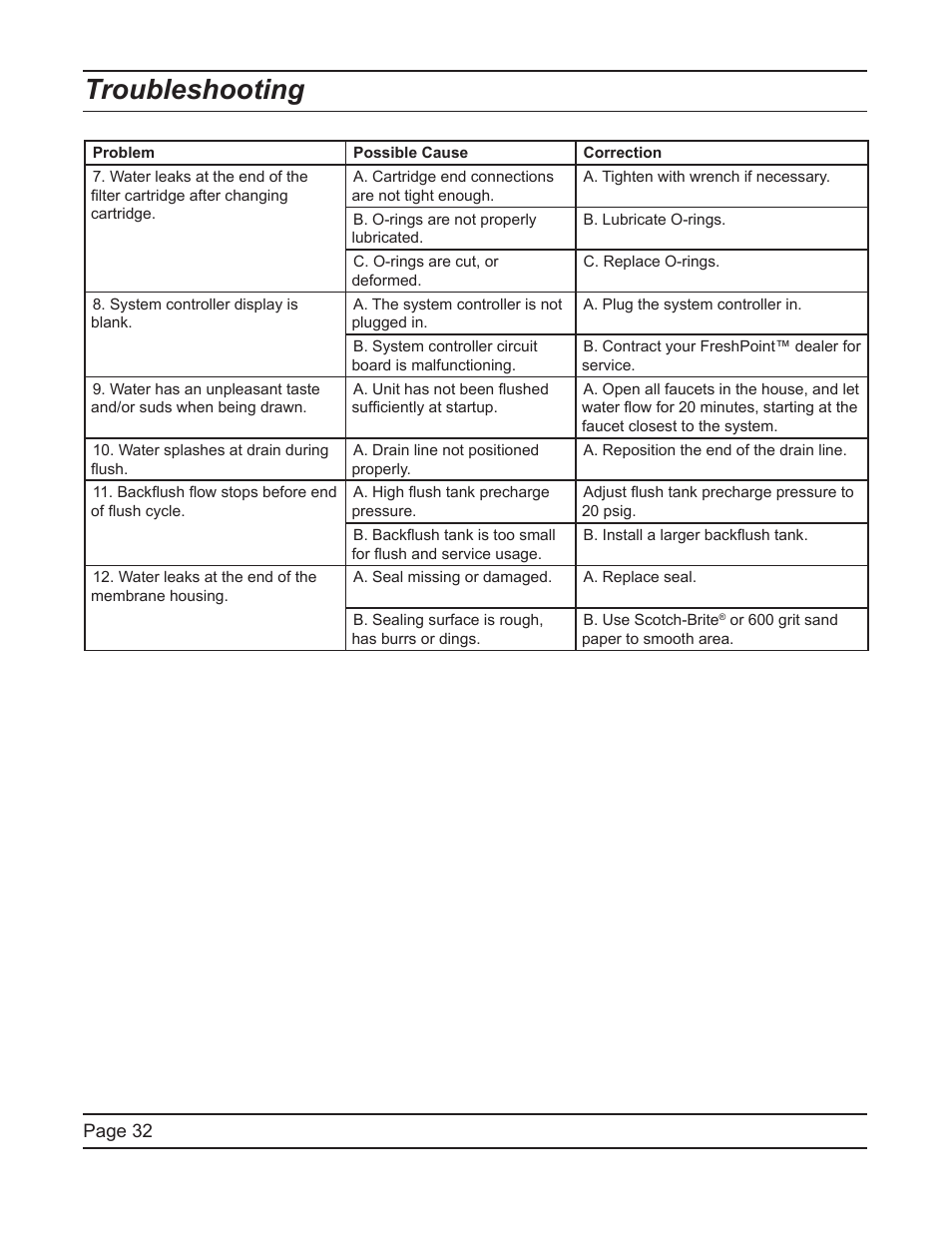 Troubleshooting

| Problem | Possible Cause | Correction |
|---|---|---|
| 7. Water leaks at the end of the filter cartridge after changing cartridge. | A. Cartridge end connections are not tight enough. | A. Tighten with wrench if necessary. |
| | B. O-rings are not properly lubricated. | B. Lubricate O-rings. |
| | C. O-rings are cut, or deformed. | C. Replace O-rings. |
| 8. System controller display is blank. | A. The system controller is not plugged in. | A. Plug the system controller in. |
| | B. System controller circuit board is malfunctioning. | B. Contract your FreshPoint™ dealer for service. |
| 9. Water has an unpleasant taste and/or suds when being drawn. | A. Unit has not been flushed sufficiently at startup. | A. Open all faucets in the house, and let water flow for 20 minutes, starting at the faucet closest to the system. |
| 10. Water splashes at drain during flush. | A. Drain line not positioned properly. | A. Reposition the end of the drain line. |
| 11. Backflush flow stops before end of flush cycle. | A. High flush tank precharge pressure. | Adjust flush tank precharge pressure to 20 psig. |
| | B. Backflush tank is too small for flush and service usage. | B. Install a larger backflush tank. |
| 12. Water leaks at the end of the membrane housing. | A. Seal missing or damaged. | A. Replace seal. |
| | B. Sealing surface is rough, has burrs or dings. | B. Use Scotch-Brite® or 600 grit sand paper to smooth area. |

Page 32